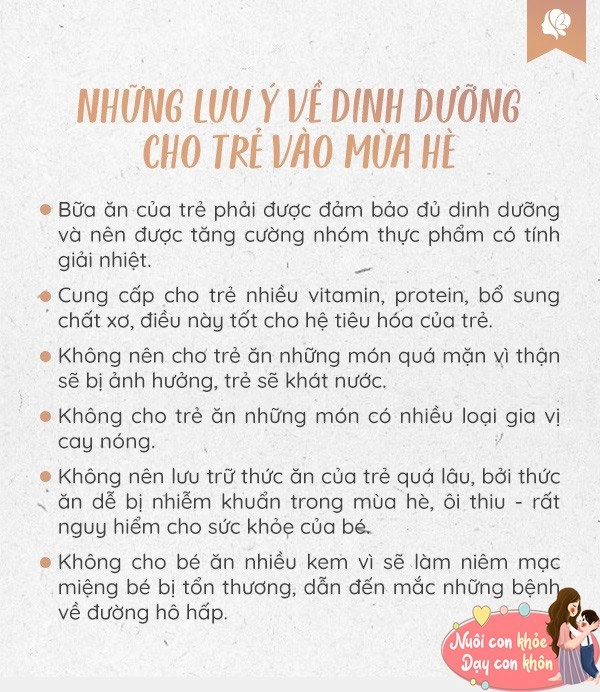 NHỮNG LƯU Ý VỀ DINH DƯỠNG CHO TRẺ VÀO MÙA HÈ

Bữa ăn của trẻ phải được đảm bảo đủ dinh dưỡng và nên được tăng cường nhóm thực phẩm có tính giải nhiệt.

Cung cấp cho trẻ nhiều vitamin, protein, bổ sung chất xơ, điều này tốt cho hệ tiêu hóa của trẻ.

Không nên cho trẻ ăn những món quá mặn vì thận sẽ bị ảnh hưởng, trẻ sẽ khát nước.

Không cho trẻ ăn những món có nhiều loại gia vị cay nóng.

Không nên lưu trữ thức ăn của trẻ quá lâu, bởi thức ăn dễ bị nhiễm khuẩn trong mùa hè, ôi thiu - rất nguy hiểm cho sức khỏe của bé.

Không cho bé ăn nhiều kem vì sẽ làm niêm mạc miệng bé bị tổn thương, dẫn đến mắc những bệnh về đường hô hấp.

Nuôi con khỏe Dạy con khôn